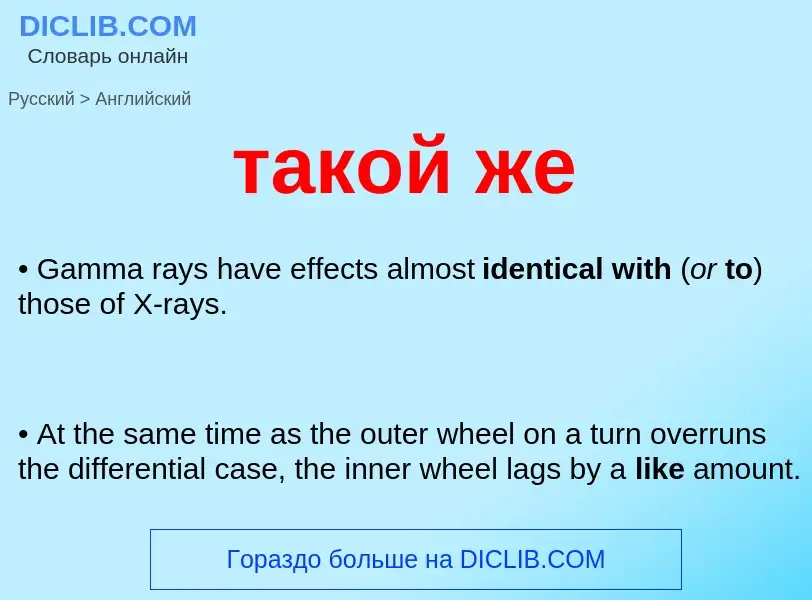 DICLIB.COM
Словарь онлайн

Русский > Английский

такой же

• Gamma rays have effects almost identical with (or to) those of X-rays.

• At the same time as the outer wheel on a turn overruns the differential case, the inner wheel lags by a like amount.

Гораздо больше на DICLIB.COM